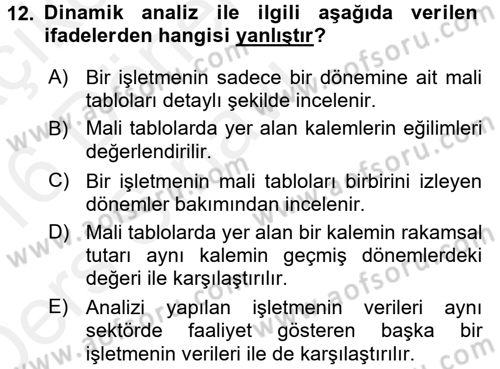 12. Dinamik analiz ile ilgili aşağıda verilen ifadelerden hangisi yanlıştır?

A) Bir işletmenin sadece bir dönemine ait mali tabloları detaylı şekilde incelenir.

B) Mali tablolarda yer alan kalemlerin eğilimleri değerlendirilir.

C) Bir işletmenin mali tabloları birbirini izleyen dönemler bakımından incelenir.

D) Mali tablolarda yer alan bir kalemin rakamsal tutarı aynı kalemin geçmiş dönemlerdeki değeri ile karşılaştırılır.

E) Analizi yapılan işletmenin verileri aynı sektörde faaliyet gösteren başka bir işletmenin verileri ile de karşılaştırılır.

www.aofsoru.com